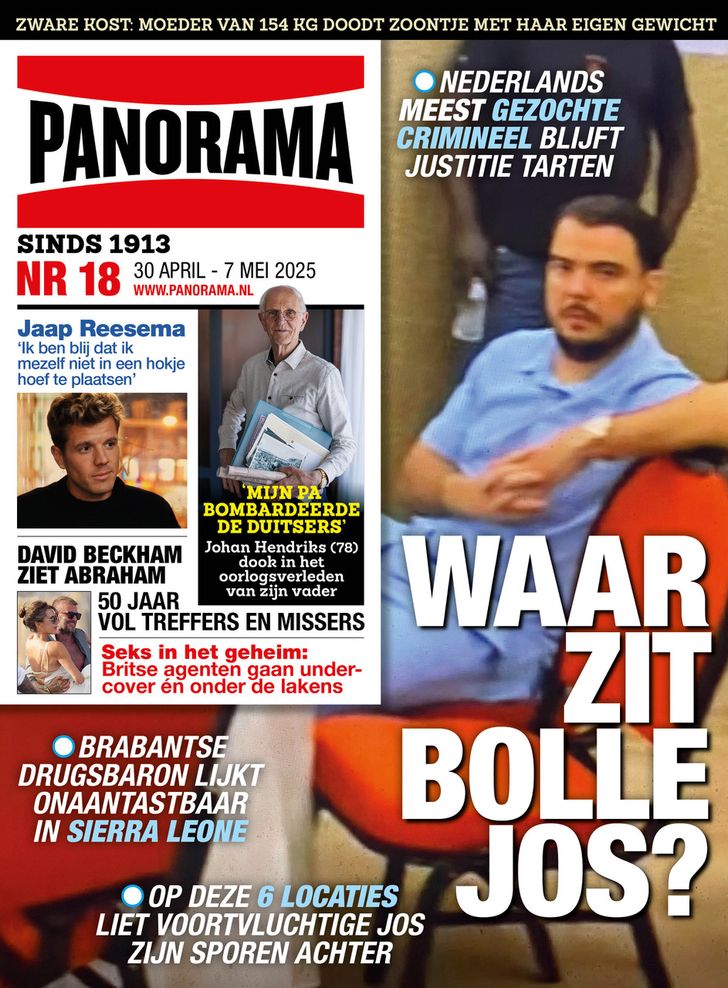 ZWARE KOST: MOEDER VAN 154 KG DOODT ZOONTJE MET HAAR EIGEN GEWICHT

PANORAMA

SINDS 1913
NR 18 30 APRIL - 7 MEI 2025
WWW.PANORAMA.NL

Jaap Reesema
'Ik ben blij dat ik mezelf niet in een hokje hoef te plaatsen'

'MIJN PA BOMBARDEERDE DE DUITSERS'
Johan Hendriks (78) dook in het oorlogsverleden van zijn vader

DAVID BECKHAM ZIET ABRAHAM
50 JAAR VOL TREFFERS EN MISSERS

Seks in het geheim: Britse agenten gaan undercover én onder de lakens

NEDERLANDS MEEST GEZOCHTE CRIMINEEL BLIJFT JUSTITIE TARTEN

WAAR ZIT BOLLE JOS?

BRABANTSE DRUGSBARON LIJKT ONAANTASTBAAR IN SIERRA LEONE

OP DEZE 6 LOCATIES LIET VOORTVLUCHTIGE JOS ZIJN SPOREN ACHTER